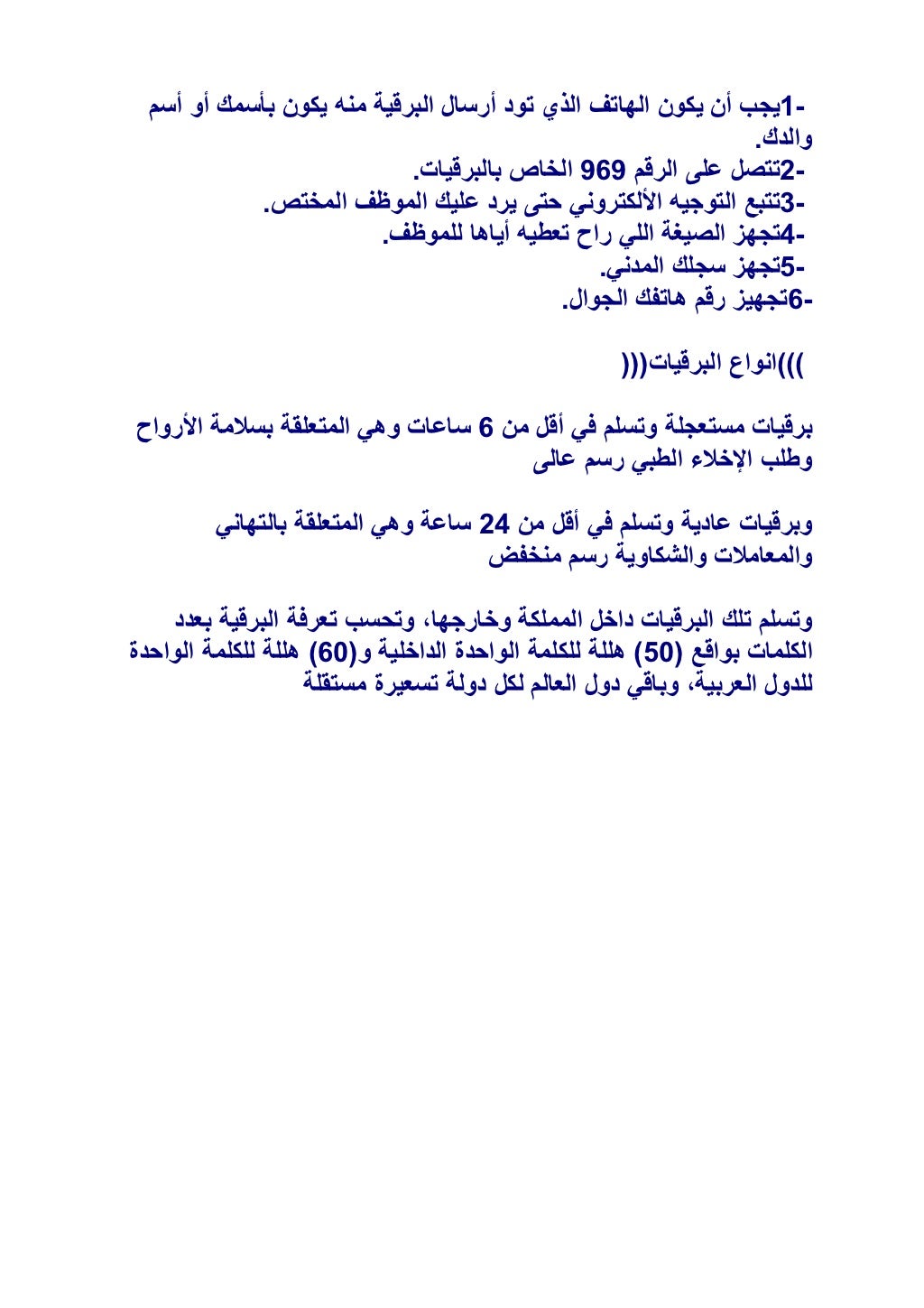 -1يجب أن يكون الهاتف الذي تود أرسال البرقية منه يكون بأسمك أو أسم والدك.
-2تتصل على الرقم 969 الخاص بالبرقيات.
-3تتبع التوجيه الألكتروني حتى يرد عليك الموظف المختص.
-4تجهز الصيغة اللي راح تعطيه أياها للموظف.
-5تجهز سجلك المدني.
-6تجهيز رقم هاتفك الجوال.

)))انواع البرقيات(((

برقيات مستعجلة وتسلم في أقل من 6 ساعات وهي المتعلقة بسلامة الأرواح وطلب الإخلاء الطبي رسم عالى

وبرقيات عادية وتسلم في أقل من 24 ساعة وهي المتعلقة بالتهاني والمعاملات والشكاوية رسم منخفض

وتسلم تلك البرقيات داخل المملكة وخارجها، وتحسب تعرفة البرقية بعدد الكلمات بواقع (50) هللة للكلمة الواحدة الداخلية و(60) هللة للكلمة الواحدة للدول العربية، وباقي دول العالم لكل دولة تسعيرة مستقلة